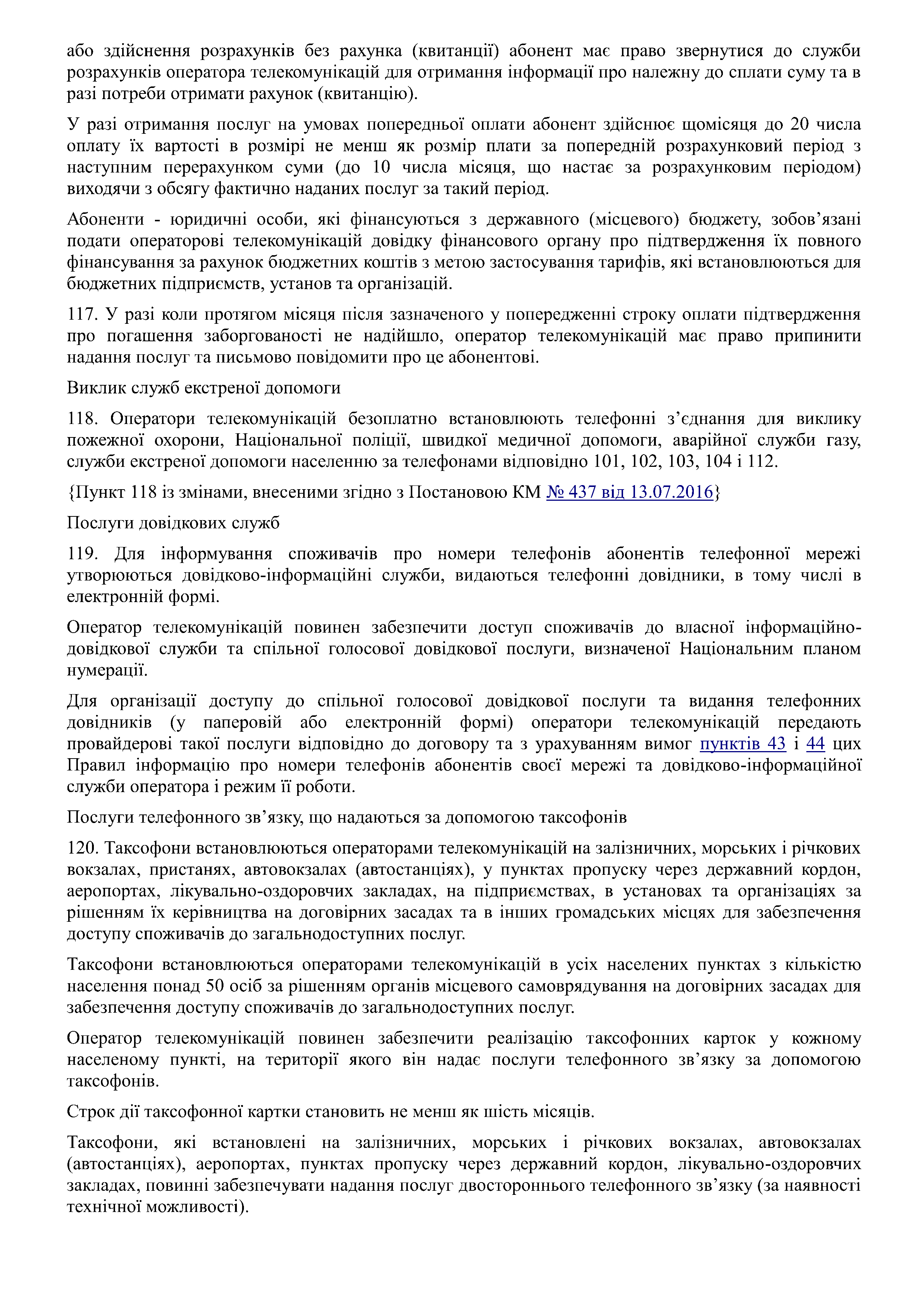 або здійснення розрахунків без рахунка (квитанції) абонент має право звернутися до служби розрахунків оператора телекомунікацій для отримання інформації про належну до сплати суму та в разі потреби отримати рахунок (квитанцію).

У разі отримання послуг на умовах попередньої оплати абонент здійснює щомісяця до 20 числа оплату їх вартості в розмірі не менш як розмір плати за попередній розрахунковий період з наступним перерахунком суми (до 10 числа місяця, що настає за розрахунковим періодом) виходячи з обсягу фактично наданих послуг за такий період.

Абоненти - юридичні особи, які фінансуються з державного (місцевого) бюджету, зобов’язані подати операторові телекомунікацій довідку фінансового органу про підтвердження їх повного фінансування за рахунок бюджетних коштів з метою застосування тарифів, які встановлюються для бюджетних підприємств, установ та організацій.

117. У разі коли протягом місяця після зазначеного у попередженні строку оплати підтвердження про погашення заборгованості не надійшло, оператор телекомунікацій має право припинити надання послуг та письмово повідомити про це абонентові.

Виклик служб екстреної допомоги

118. Оператори телекомунікацій безоплатно встановлюють телефонні з’єднання для виклику пожежної охорони, Національної поліції, швидкої медичної допомоги, аварійної служби газу, служби екстреної допомоги населенню за телефонами відповідно 101, 102, 103, 104 і 112.

{Пункт 118 із змінами, внесеними згідно з Постановою КМ № 437 від 13.07.2016}

Послуги довідкових служб

119. Для інформування споживачів про номери телефонів абонентів телефонної мережі утворюються довідково-інформаційні служби, видаються телефонні довідники, в тому числі в електронній формі.

Оператор телекомунікацій повинен забезпечити доступ споживачів до власної інформаційно-довідкової служби та спільної голосової довідкової послуги, визначеної Національним планом нумерації.

Для організації доступу до спільної голосової довідкової послуги та видання телефонних довідників (у паперовій або електронній формі) оператори телекомунікацій передають провайдерові такої послуги відповідно до договору та з урахуванням вимог пунктів 43 і 44 цих Правил інформацію про номери телефонів абонентів своєї мережі та довідково-інформаційної служби оператора і режим її роботи.

Послуги телефонного зв’язку, що надаються за допомогою таксофонів

120. Таксофони встановлюються операторами телекомунікацій на залізничних, морських і річкових вокзалах, пристанях, автовокзалах (автостанціях), у пунктах пропуску через державний кордон, аеропортах, лікувально-оздоровчих закладах, на підприємствах, в установах та організаціях за рішенням їх керівництва на договірних засадах та в інших громадських місцях для забезпечення доступу споживачів до загальнодоступних послуг.

Таксофони встановлюються операторами телекомунікацій в усіх населених пунктах з кількістю населення понад 50 осіб за рішенням органів місцевого самоврядування на договірних засадах для забезпечення доступу споживачів до загальнодоступних послуг.

Оператор телекомунікацій повинен забезпечити реалізацію таксофонних карток у кожному населеному пункті, на території якого він надає послуги телефонного зв’язку за допомогою таксофонів.

Строк дії таксофонної картки становить не менш як шість місяців.

Таксофони, які встановлені на залізничних, морських і річкових вокзалах, автовокзалах (автостанціях), аеропортах, пунктах пропуску через державний кордон, лікувально-оздоровчих закладах, повинні забезпечувати надання послуг двостороннього телефонного зв’язку (за наявності технічної можливості).